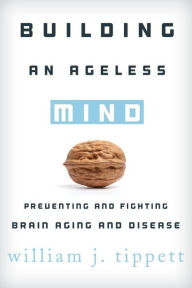 BUILDING

AN AGELESS

MIND

PREVENTING AND FIGHTING BRAIN AGING AND DISEASE

william j. tippett